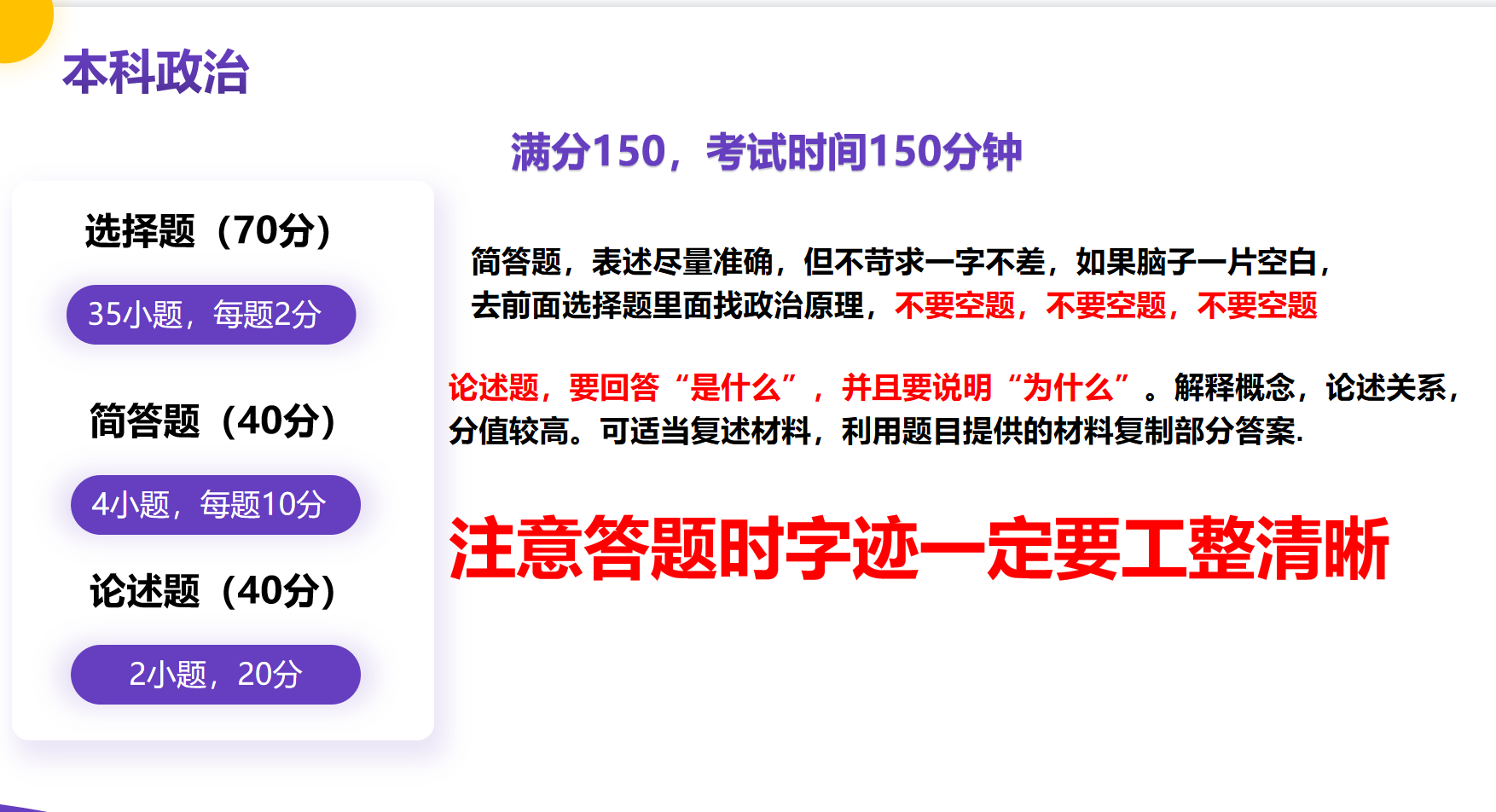 本科政治

满分150，考试时间150分钟

选择题（70分）

35小题，每题2分

简答题（40分）

4小题，每题10分

论述题（40分）

2小题，20分

简答题，表述尽量准确，但不苛求一字不差，如果脑子一片空白，去前面选择题里面找政治原理，不要空题，不要空题，不要空题

论述题，要回答“是什么”，并且要说明“为什么”。解释概念，论述关系，分值较高。可适当复述材料，利用题目提供的材料复制部分答案.

注意答题时字迹一定要工整清晰